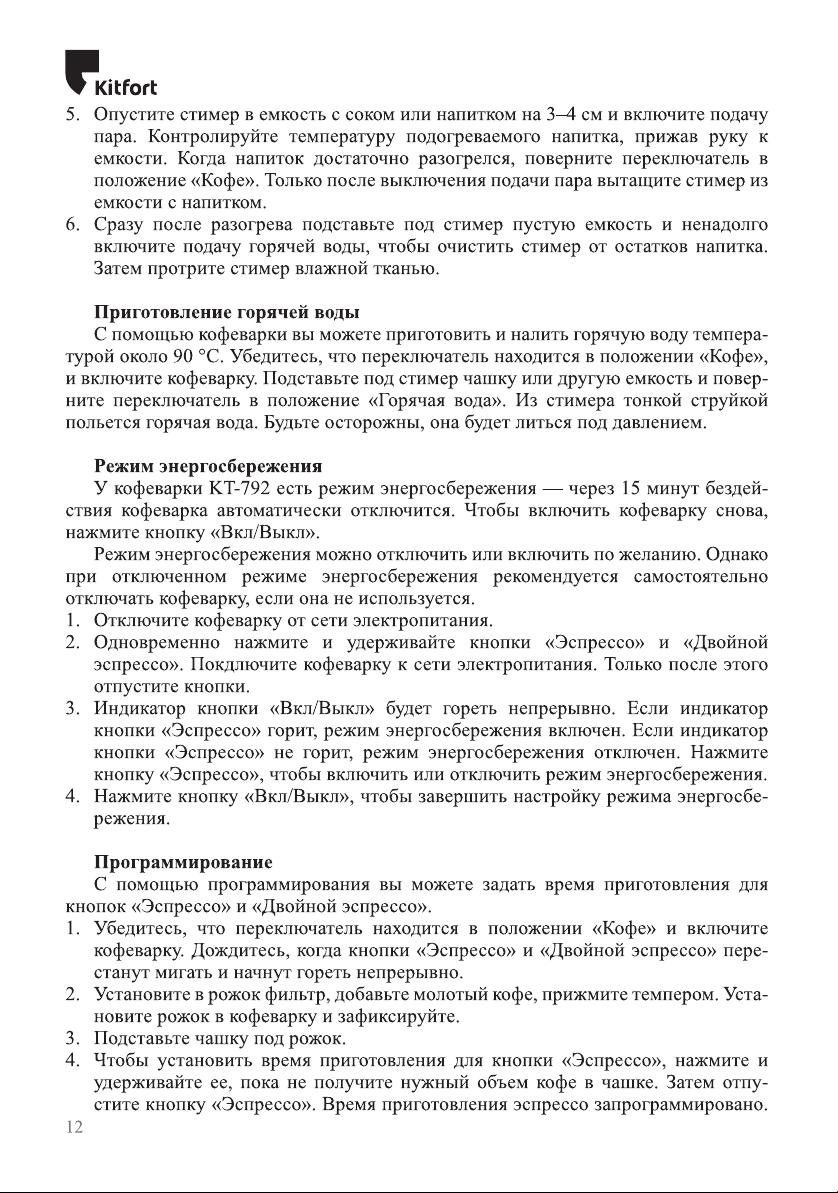 Kitfort

5. Опустите стимер в емкость с соком или напитком на 3–4 см и включите подачу пара. Контролируйте температуру подогреваемого напитка, прижав руку к емкости. Когда напиток достаточно разогрелся, поверните переключатель в положение «Кофе». Только после выключения подачи пара вытащите стимер из емкости с напитком.
6. Сразу после разогрева подставьте под стимер пустую емкость и ненадолго включите подачу горячей воды, чтобы очистить стимер от остатков напитка. Затем протрите стимер влажной тканью.

Приготовление горячей воды
С помощью кофеварки вы можете приготовить и налить горячую воду температурой около 90 °C. Убедитесь, что переключатель находится в положении «Кофе», и включите кофеварку. Подставьте под стимер чашку или другую емкость и поверните переключатель в положение «Горячая вода». Из стимера тонкой струйкой польется горячая вода. Будьте осторожны, она будет литься под давлением.

Режим энергосбережения
У кофеварки KT-792 есть режим энергосбережения — через 15 минут бездействия кофеварка автоматически отключится. Чтобы включить кофеварку снова, нажмите кнопку «Вкл/Выкл».
Режим энергосбережения можно отключить или включить по желанию. Однако при отключенном режиме энергосбережения рекомендуется самостоятельно отключать кофеварку, если она не используется.
1. Отключите кофеварку от сети электропитания.
2. Одновременно нажмите и удерживайте кнопки «Эспрессо» и «Двойной эспрессо». Покдлючите кофеварку к сети электропитания. Только после этого отпустите кнопки.
3. Индикатор кнопки «Вкл/Выкл» будет гореть непрерывно. Если индикатор кнопки «Эспрессо» горит, режим энергосбережения включен. Если индикатор кнопки «Эспрессо» не горит, режим энергосбережения отключен. Нажмите кнопку «Эспрессо», чтобы включить или отключить режим энергосбережения.
4. Нажмите кнопку «Вкл/Выкл», чтобы завершить настройку режима энергосбережения.

Программирование
С помощью программирования вы можете задать время приготовления для кнопок «Эспрессо» и «Двойной эспрессо».
1. Убедитесь, что переключатель находится в положении «Кофе» и включите кофеварку. Дождитесь, когда кнопки «Эспрессо» и «Двойной эспрессо» перестанут мигать и начнут гореть непрерывно.
2. Установите в рожок фильтр, добавьте молотый кофе, прижмите темпером. Установите рожок в кофеварку и зафиксируйте.
3. Подставьте чашку под рожок.
4. Чтобы установить время приготовления для кнопки «Эспрессо», нажмите и удерживайте ее, пока не получите нужный объем кофе в чашке. Затем отпустите кнопку «Эспрессо». Время приготовления эспрессо запрограммировано.
12